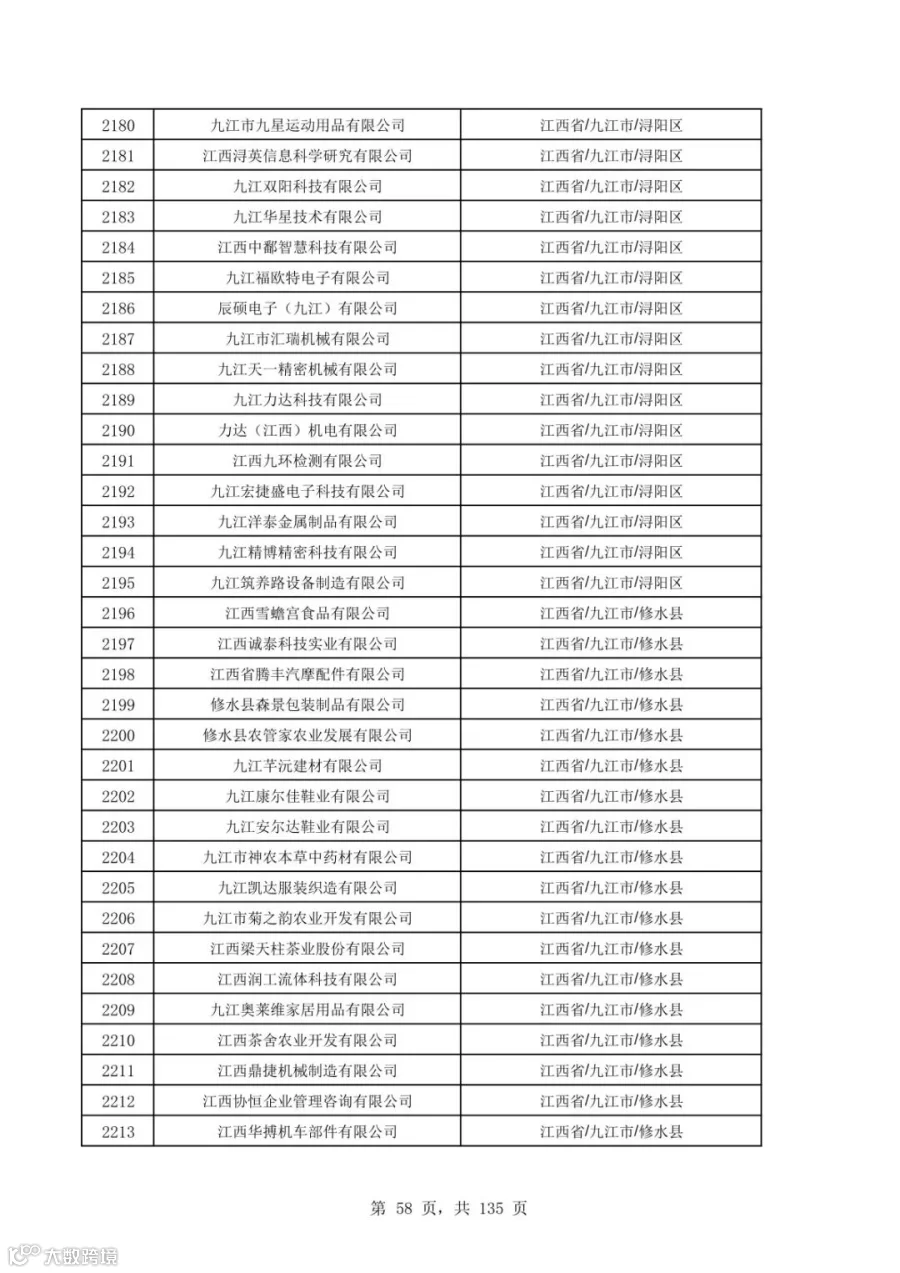 | 2180 | 九江市九星运动用品有限公司 | 江西省/九江市/浔阳区 |
|---|---|---|
| 2181 | 江西浔英信息科学研究有限公司 | 江西省/九江市/浔阳区 |
| 2182 | 九江双阳科技有限公司 | 江西省/九江市/浔阳区 |
| 2183 | 九江华星技术有限公司 | 江西省/九江市/浔阳区 |
| 2184 | 江西中鄱智慧科技有限公司 | 江西省/九江市/浔阳区 |
| 2185 | 九江福欧特电子有限公司 | 江西省/九江市/浔阳区 |
| 2186 | 辰硕电子（九江）有限公司 | 江西省/九江市/浔阳区 |
| 2187 | 九江市汇瑞机械有限公司 | 江西省/九江市/浔阳区 |
| 2188 | 九江天一精密机械有限公司 | 江西省/九江市/浔阳区 |
| 2189 | 九江力达科技有限公司 | 江西省/九江市/浔阳区 |
| 2190 | 力达（江西）机电有限公司 | 江西省/九江市/浔阳区 |
| 2191 | 江西九环检测有限公司 | 江西省/九江市/浔阳区 |
| 2192 | 九江宏捷盛电子科技有限公司 | 江西省/九江市/浔阳区 |
| 2193 | 九江洋泰金属制品有限公司 | 江西省/九江市/浔阳区 |
| 2194 | 九江精博精密科技有限公司 | 江西省/九江市/浔阳区 |
| 2195 | 九江筑养路设备制造有限公司 | 江西省/九江市/浔阳区 |
| 2196 | 江西雪蟾宫食品有限公司 | 江西省/九江市/修水县 |
| 2197 | 江西诚泰科技实业有限公司 | 江西省/九江市/修水县 |
| 2198 | 江西省腾丰汽摩配件有限公司 | 江西省/九江市/修水县 |
| 2199 | 修水县森景包装制品有限公司 | 江西省/九江市/修水县 |
| 2200 | 修水县农管家农业发展有限公司 | 江西省/九江市/修水县 |
| 2201 | 九江芊沅建材有限公司 | 江西省/九江市/修水县 |
| 2202 | 九江康尔佳鞋业有限公司 | 江西省/九江市/修水县 |
| 2203 | 九江安尔达鞋业有限公司 | 江西省/九江市/修水县 |
| 2204 | 九江市神农本草中药材有限公司 | 江西省/九江市/修水县 |
| 2205 | 九江凯达服装织造有限公司 | 江西省/九江市/修水县 |
| 2206 | 九江市菊之韵农业开发有限公司 | 江西省/九江市/修水县 |
| 2207 | 江西梁天柱茶业股份有限公司 | 江西省/九江市/修水县 |
| 2208 | 江西润工流体科技有限公司 | 江西省/九江市/修水县 |
| 2209 | 九江奥莱维家居用品有限公司 | 江西省/九江市/修水县 |
| 2210 | 江西茶舍农业开发有限公司 | 江西省/九江市/修水县 |
| 2211 | 江西鼎捷机械制造有限公司 | 江西省/九江市/修水县 |
| 2212 | 江西协恒企业管理咨询有限公司 | 江西省/九江市/修水县 |
| 2213 | 江西华搏机车部件有限公司 | 江西省/九江市/修水县 |

第58页，共135页

大数跨境